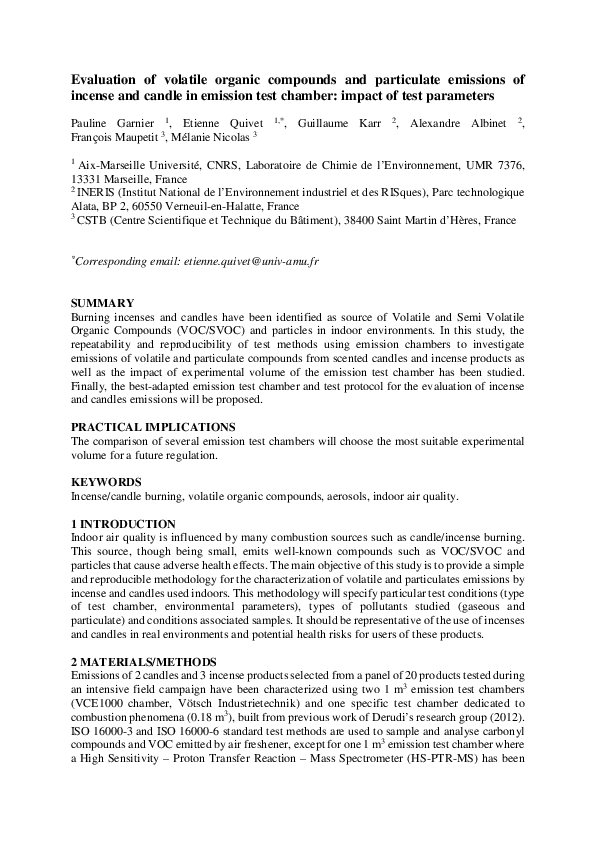 Evaluation of volatile organic compounds and particulate emissions of incense and candle in emission test chamber: impact of test parameters

Pauline Garnier $^{1}$, Etienne Quivet $^{1,*}$, Guillaume Karr $^{2}$, Alexandre Albinet $^{2}$, François Maupetit $^{3}$, Mélanie Nicolas $^{3}$

$^{1}$ Aix-Marseille Université, CNRS, Laboratoire de Chimie de l'Environnement, UMR 7376, 13331 Marseille, France
$^{2}$ INERIS (Institut National de l'Environnement industriel et des RISques), Parc technologique Alata, BP 2, 60550 Verneuil-en-Halatte, France
$^{3}$ CSTB (Centre Scientifique et Technique du Bâtiment), 38400 Saint Martin d'Hères, France

$^{*}$Corresponding email: etienne.quivet@univ-amu.fr

SUMMARY
Burning incenses and candles have been identified as source of Volatile and Semi Volatile Organic Compounds (VOC/SVOC) and particles in indoor environments. In this study, the repeatability and reproducibility of test methods using emission chambers to investigate emissions of volatile and particulate compounds from scented candles and incense products as well as the impact of experimental volume of the emission test chamber has been studied. Finally, the best-adapted emission test chamber and test protocol for the evaluation of incense and candles emissions will be proposed.

PRACTICAL IMPLICATIONS
The comparison of several emission test chambers will choose the most suitable experimental volume for a future regulation.

KEYWORDS
Incense/candle burning, volatile organic compounds, aerosols, indoor air quality.

1 INTRODUCTION
Indoor air quality is influenced by many combustion sources such as candle/incense burning. This source, though being small, emits well-known compounds such as VOC/SVOC and particles that cause adverse health effects. The main objective of this study is to provide a simple and reproducible methodology for the characterization of volatile and particulates emissions by incense and candles used indoors. This methodology will specify particular test conditions (type of test chamber, environmental parameters), types of pollutants studied (gaseous and particulate) and conditions associated samples. It should be representative of the use of incenses and candles in real environments and potential health risks for users of these products.

2 MATERIALS/METHODS
Emissions of 2 candles and 3 incense products selected from a panel of 20 products tested during an intensive field campaign have been characterized using two 1 $m^3$ emission test chambers (VCE1000 chamber, Vötsch Industrietechnik) and one specific test chamber dedicated to combustion phenomena (0.18 $m^3$), built from previous work of Derudi's research group (2012). ISO 16000-3 and ISO 16000-6 standard test methods are used to sample and analyse carbonyl compounds and VOC emitted by air freshener, except for one 1 $m^3$ emission test chamber where a High Sensitivity – Proton Transfer Reaction – Mass Spectrometer (HS-PTR-MS) has been